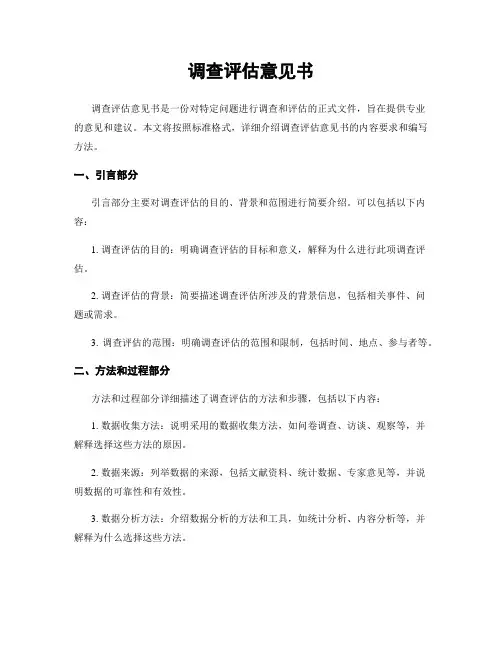 调查评估意见书

调查评估意见书是一份对特定问题进行调查和评估的正式文件，旨在提供专业的意见和建议。本文将按照标准格式，详细介绍调查评估意见书的内容要求和编写方法。

一、引言部分

引言部分主要对调查评估的目的、背景和范围进行简要介绍。可以包括以下内容：

1. 调查评估的目的：明确调查评估的目标和意义，解释为什么进行此项调查评估。

2. 调查评估的背景：简要描述调查评估所涉及的背景信息，包括相关事件、问题或需求。

3. 调查评估的范围：明确调查评估的范围和限制，包括时间、地点、参与者等。

二、方法和过程部分

方法和过程部分详细描述了调查评估的方法和步骤，包括以下内容：

1. 数据收集方法：说明采用的数据收集方法，如问卷调查、访谈、观察等，并解释选择这些方法的原因。

2. 数据来源：列举数据的来源，包括文献资料、统计数据、专家意见等，并说明数据的可靠性和有效性。

3. 数据分析方法：介绍数据分析的方法和工具，如统计分析、内容分析等，并解释为什么选择这些方法。